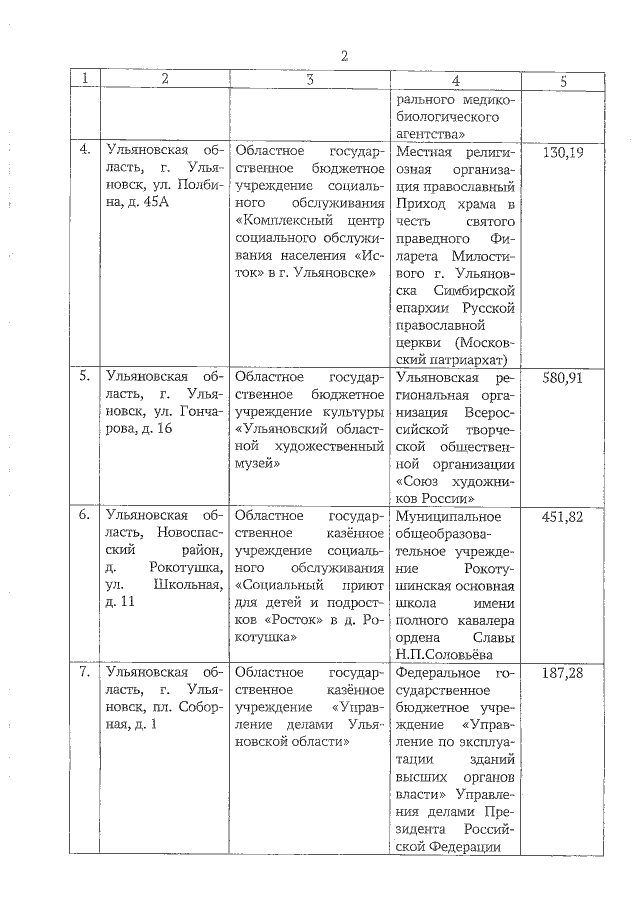 2

| 1 | 2 | 3 | 4 | 5 |
|---|---|---|---|---|
| | | | рального медико-биологического агентства» | |
| 4. | Ульяновская область, г. Ульяновск, ул. Полбина, д. 45А | Областное государственное бюджетное учреждение социального обслуживания «Комплексный центр социального обслуживания населения «Исток» в г. Ульяновске» | Местная религиозная организация православный Приход храма в честь святого праведного Филарета Милостивого г. Ульяновска Симбирской епархии Русской православной церкви (Московский патриархат) | 130,19 |
| 5. | Ульяновская область, г. Ульяновск, ул. Гончарова, д. 16 | Областное государственное бюджетное учреждение культуры «Ульяновский областной художественный музей» | Ульяновская региональная организация Всероссийской творческой общественной организации «Союз художников России» | 580,91 |
| 6. | Ульяновская область, Новоспасский район, д. Рокотушка, ул. Школьная, д. 11 | Областное государственное казённое учреждение социального обслуживания «Социальный приют для детей и подростков «Росток» в д. Рокотушка» | Муниципальное общеобразовательное учреждение Рокотушинская основная школа имени полного кавалера ордена Славы Н.П.Соловьёва | 451,82 |
| 7. | Ульяновская область, г. Ульяновск, пл. Соборная, д. 1 | Областное государственное казённое учреждение «Управление делами Ульяновской области» | Федеральное государственное бюджетное учреждение «Управление по эксплуатации зданий высших органов власти» Управления делами Президента Российской Федерации | 187,28 |